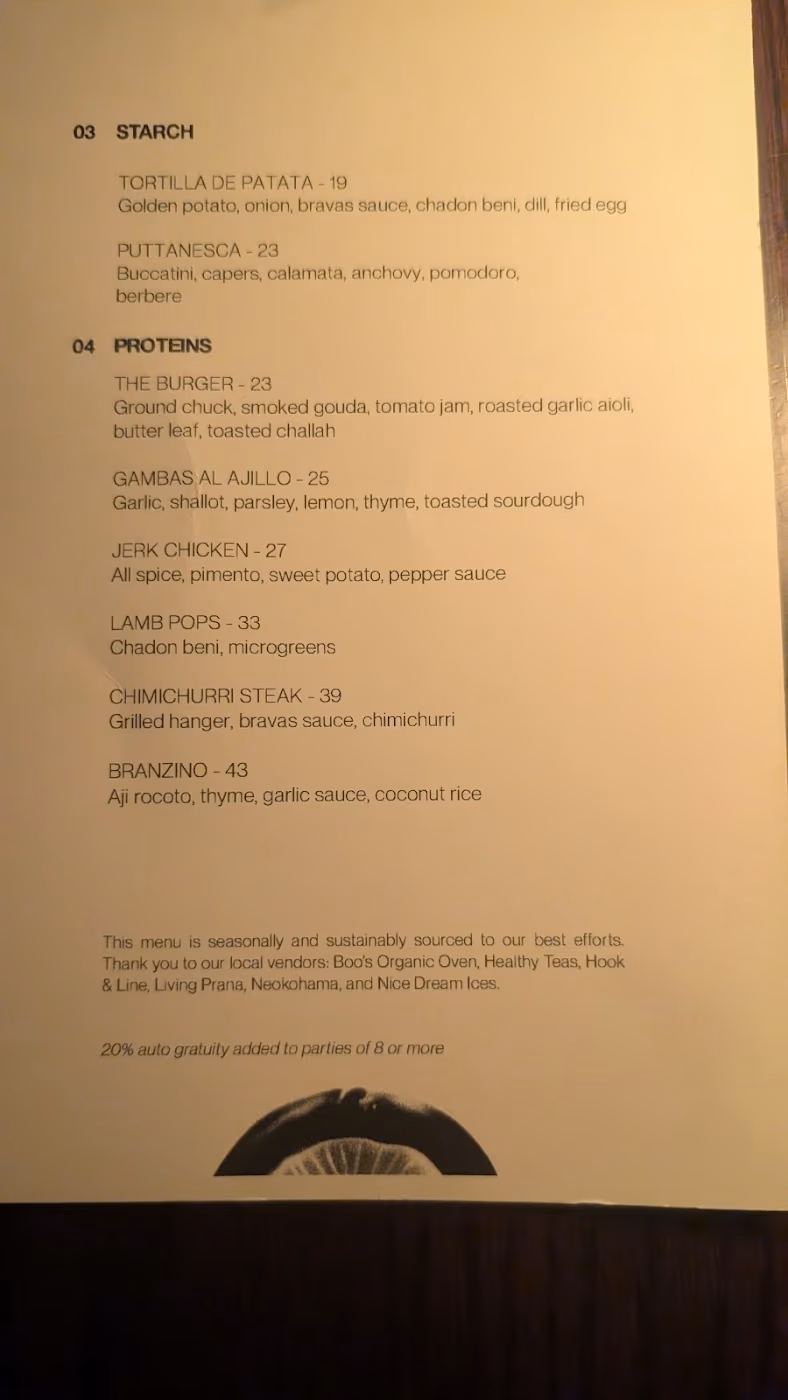 03 STARCH

TORTILLA DE PATATA - 19
Golden potato, onion, bravas sauce, chadon beni, dill, fried egg

PUTTANESCA - 23
Buccatini, capers, calamata, anchovy, pomodoro, berbere

04 PROTEINS

THE BURGER - 23
Ground chuck, smoked gouda, tomato jam, roasted garlic aioli, butter leaf, toasted challah

GAMBAS AL AJILLO - 25
Garlic, shallot, parsley, lemon, thyme, toasted sourdough

JERK CHICKEN - 27
All spice, pimento, sweet potato, pepper sauce

LAMB POPS - 33
Chadon beni, microgreens

CHIMICHURRI STEAK - 39
Grilled hanger, bravas sauce, chimichurri

BRANZINO - 43
Aji rocoto, thyme, garlic sauce, coconut rice

This menu is seasonally and sustainably sourced to our best efforts. Thank you to our local vendors: Boo's Organic Oven, Healthy Teas, Hook & Line, Living Prana, Neokohama, and Nice Dream Ices.

20% auto gratuity added to parties of 8 or more